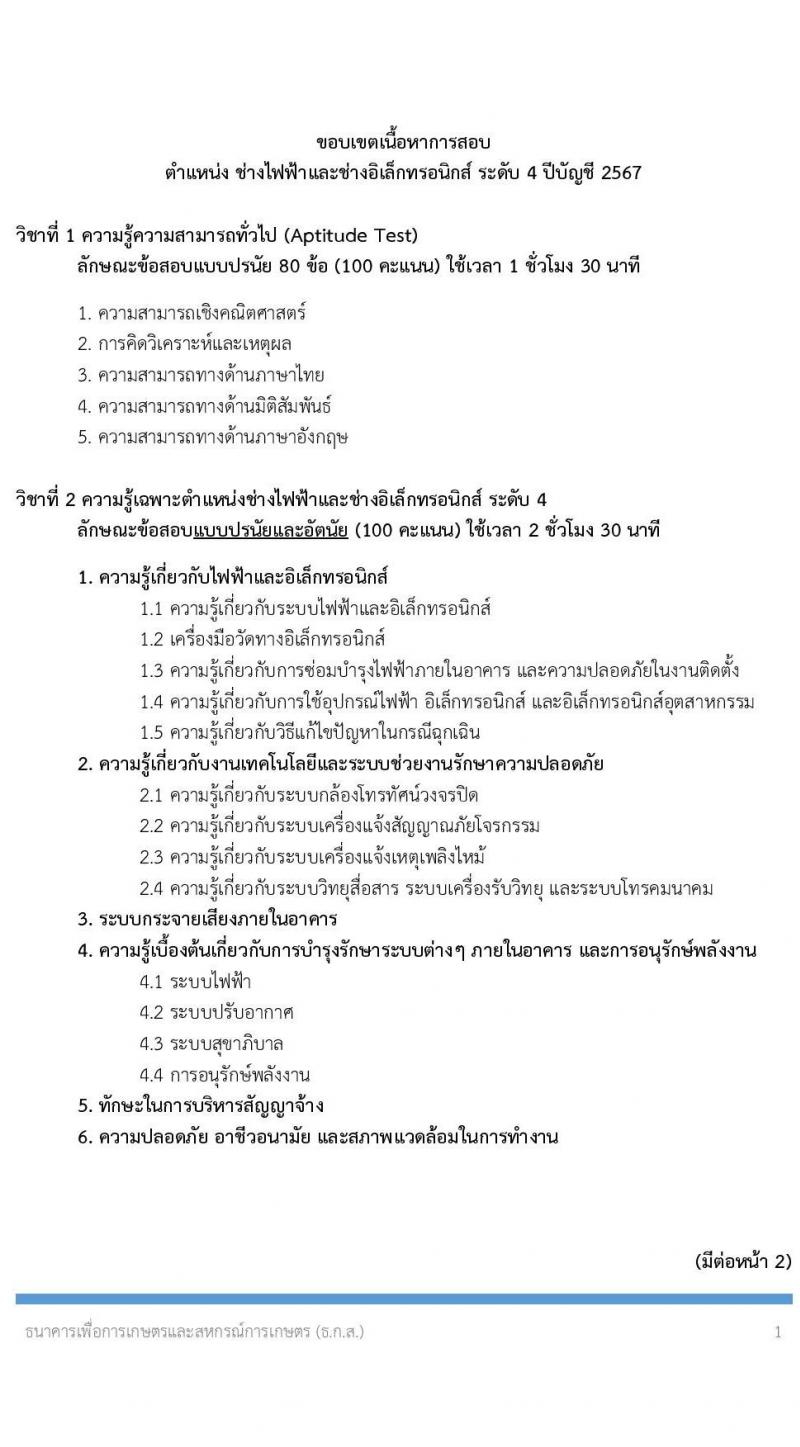 ขอบเขตเนื้อหาการสอบ
ตำแหน่ง ช่างไฟฟ้าและช่างอิเล็กทรอนิกส์ ระดับ 4 ปีบัญชี 2567

วิชาที่ 1 ความรู้ความสามารถทั่วไป (Aptitude Test)
ลักษณะข้อสอบแบบปรนัย 80 ข้อ (100 คะแนน) ใช้เวลา 1 ชั่วโมง 30 นาที

1. ความสามารถเชิงคณิตศาสตร์
2. การคิดวิเคราะห์และเหตุผล
3. ความสามารถทางด้านภาษาไทย
4. ความสามารถทางด้านมิติสัมพันธ์
5. ความสามารถทางด้านภาษาอังกฤษ

วิชาที่ 2 ความรู้เฉพาะตำแหน่งช่างไฟฟ้าและช่างอิเล็กทรอนิกส์ ระดับ 4
ลักษณะข้อสอบแบบปรนัยและอัตนัย (100 คะแนน) ใช้เวลา 2 ชั่วโมง 30 นาที

1. ความรู้เกี่ยวกับไฟฟ้าและอิเล็กทรอนิกส์
1.1 ความรู้เกี่ยวกับระบบไฟฟ้าและอิเล็กทรอนิกส์
1.2 เครื่องมือวัดทางอิเล็กทรอนิกส์
1.3 ความรู้เกี่ยวกับการซ่อมบำรุงไฟฟ้าภายในอาคาร และความปลอดภัยในงานติดตั้ง
1.4 ความรู้เกี่ยวกับการใช้อุปกรณ์ไฟฟ้า อิเล็กทรอนิกส์ และอิเล็กทรอนิกส์อุตสาหกรรม
1.5 ความรู้เกี่ยวกับวิธีแก้ไขปัญหาในกรณีฉุกเฉิน
2. ความรู้เกี่ยวกับงานเทคโนโลยีและระบบช่วยงานรักษาความปลอดภัย
2.1 ความรู้เกี่ยวกับระบบกล้องโทรทัศน์วงจรปิด
2.2 ความรู้เกี่ยวกับระบบเครื่องแจ้งสัญญาณภัยโจรกรรม
2.3 ความรู้เกี่ยวกับระบบเครื่องแจ้งเหตุเพลิงไหม้
2.4 ความรู้เกี่ยวกับระบบวิทยุสื่อสาร ระบบเครื่องรับวิทยุ และระบบโทรคมนาคม
3. ระบบกระจายเสียงภายในอาคาร
4. ความรู้เบื้องต้นเกี่ยวกับการบำรุงรักษาระบบต่างๆ ภายในอาคาร และการอนุรักษ์พลังงาน
4.1 ระบบไฟฟ้า
4.2 ระบบปรับอากาศ
4.3 ระบบสุขาภิบาล
4.4 การอนุรักษ์พลังงาน
5. ทักษะในการบริหารสัญญาจ้าง
6. ความปลอดภัย อาชีวอนามัย และสภาพแวดล้อมในการทำงาน

(มีต่อหน้า 2)

ธนาคารเพื่อการเกษตรและสหกรณ์การเกษตร (ธ.ก.ส.)
1